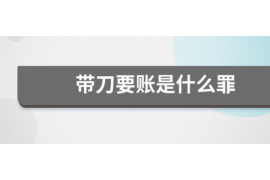 带刀要账是什么罪